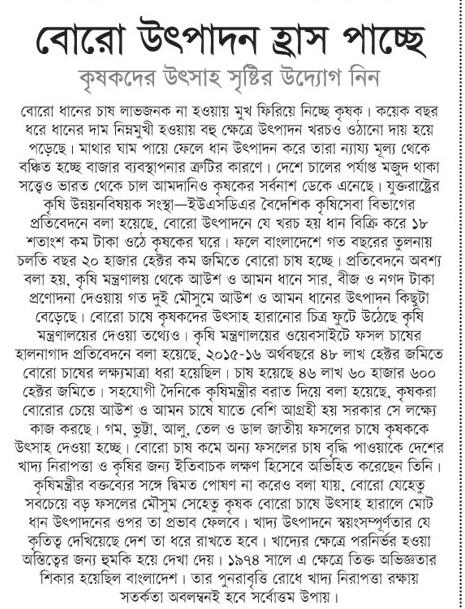 বোরো উৎপাদন হ্রাস পাচ্ছে

কৃষকদের উৎসাহ সৃষ্টির উদ্যোগ নিন

বোরো ধানের চাষ লাভজনক না হওয়ায় মুখ ফিরিয়ে নিচ্ছে কৃষক। কয়েক বছর ধরে ধানের দাম নিম্নমুখী হওয়ায় বহু ক্ষেত্রে উৎপাদন খরচও ওঠানো দায় হয়ে পড়েছে। মাথার ঘাম পায়ে ফেলে ধান উৎপাদন করে তারা ন্যায্য মূল্য থেকে বঞ্চিত হচ্ছে বাজার ব্যবস্থাপনার ত্রুটির কারণে। দেশে চালের পর্যাপ্ত মজুদ থাকা সত্ত্বেও ভারত থেকে চাল আমদানিও কৃষকের সর্বনাশ ডেকে এনেছে। যুক্তরাষ্ট্রের কৃষি উন্নয়নবিষয়ক সংস্থা—ইউএসডিএর বৈদেশিক কৃষিসেবা বিভাগের প্রতিবেদনে বলা হয়েছে, বোরো উৎপাদনে যে খরচ হয় ধান বিক্রি করে ১৮ শতাংশ কম টাকা ওঠে কৃষকের ঘরে। ফলে বাংলাদেশে গত বছরের তুলনায় চলতি বছর ২০ হাজার হেক্টর কম জমিতে বোরো চাষ হচ্ছে। প্রতিবেদনে অবশ্য বলা হয়, কৃষি মন্ত্রণালয় থেকে আউশ ও আমন ধানে সার, বীজ ও নগদ টাকা প্রণোদনা দেওয়ায় গত দুই মৌসুমে আউশ ও আমন ধানের উৎপাদন কিছুটা বেড়েছে। বোরো চাষে কৃষকদের উৎসাহ হারানোর চিত্র ফুটে উঠেছে কৃষি মন্ত্রণালয়ের দেওয়া তথ্যেও। কৃষি মন্ত্রণালয়ের ওয়েবসাইটে ফসল চাষের হালনাগাদ প্রতিবেদনে বলা হয়েছে, ২০১৫-১৬ অর্থবছরে ৪৮ লাখ হেক্টর জমিতে বোরো চাষের লক্ষ্যমাত্রা ধরা হয়েছিল। চাষ হয়েছে ৪৬ লাখ ৬০ হাজার ৬০০ হেক্টর জমিতে। সহযোগী দৈনিকে কৃষিমন্ত্রীর বরাত দিয়ে বলা হয়েছে, কৃষকরা বোরোর চেয়ে আউশ ও আমন চাষে যাতে বেশি আগ্রহী হয় সরকার সে লক্ষ্যে কাজ করছে। গম, ভুট্টা, আলু, তেল ও ডাল জাতীয় ফসলের চাষে কৃষককে উৎসাহ দেওয়া হচ্ছে। বোরো চাষ কমে অন্য ফসলের চাষ বৃদ্ধি পাওয়াকে দেশের খাদ্য নিরাপত্তা ও কৃষির জন্য ইতিবাচক লক্ষণ হিসেবে অভিহিত করেছেন তিনি। কৃষিমন্ত্রীর বক্তব্যের সঙ্গে দ্বিমত পোষণ না করেও বলা যায়, বোরো যেহেতু সবচেয়ে বড় ফসলের মৌসুম সেহেতু কৃষক বোরো চাষে উৎসাহ হারালে মোট ধান উৎপাদনের ওপর তা প্রভাব ফেলবে। খাদ্য উৎপাদনে স্বয়ংসম্পূর্ণতার যে কৃতিত্ব দেখিয়েছে দেশ তা ধরে রাখতে হবে। খাদ্যের ক্ষেত্রে পরনির্ভর হওয়া অস্তিত্বের জন্য হুমকি হয়ে দেখা দেয়। ১৯৭৪ সালে এ ক্ষেত্রে তিক্ত অভিজ্ঞতার শিকার হয়েছিল বাংলাদেশ। তার পুনরাবৃত্তি রোধে খাদ্য নিরাপত্তা রক্ষায় সতর্কতা অবলম্বনই হবে সর্বোত্তম উপায়।